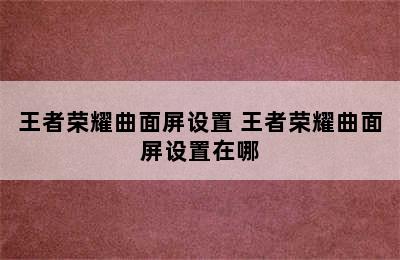 王者荣耀曲面屏设置 王者荣耀曲面屏设置在哪